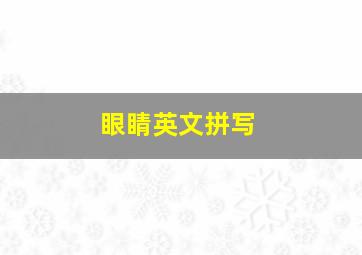 眼睛英文拼写